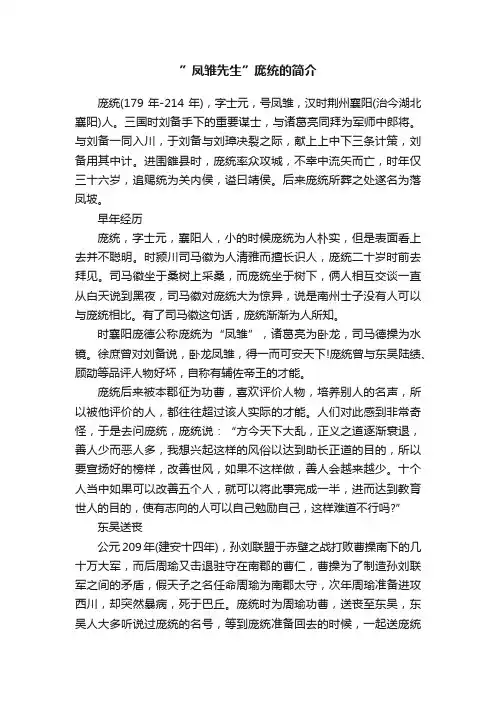 “凤雏先生”庞统的简介

庞统(179 年-214 年)，字士元，号凤雏，汉时荆州襄阳(治今湖北襄阳)人。三国时刘备手下的重要谋士，与诸葛亮同拜为军师中郎将。与刘备一同入川，于刘备与刘璋决裂之际，献上上中下三条计策，刘备用其中计。进围雒县时，庞统率众攻城，不幸中流矢而亡，时年仅三十六岁，追赐统为关内侯，谥曰靖侯。后来庞统所葬之处遂名为落凤坡。

早年经历

庞统，字士元，襄阳人，小的时候庞统为人朴实，但是表面看上去并不聪明。时颍川司马徽为人清雅而擅长识人，庞统二十岁时前去拜见。司马徽坐于桑树上采桑，而庞统坐于树下，俩人相互交谈一直从白天说到黑夜，司马徽对庞统大为惊异，说是南州士子没有人可以与庞统相比。有了司马徽这句话，庞统渐渐为人所知。

时襄阳庞德公称庞统为“凤雏”，诸葛亮为卧龙，司马德操为水镜。徐庶曾对刘备说，卧龙凤雏，得一而可安天下!庞统曾与东吴陆绩、顾劭等品评人物好坏，自称有辅佐帝王的才能。

庞统后来被本郡征为功曹，喜欢评价人物，培养别人的名声，所以被他评价的人，都往往超过该人实际的才能。人们对此感到非常奇怪，于是去问庞统，庞统说：“方今天下大乱，正义之道逐渐衰退，善人少而恶人多，我想兴起这样的风俗以达到助长正道的目的，所以要宣扬好的榜样，改善世风，如果不这样做，善人会越来越少。十个人当中如果可以改善五个人，就可以将此事完成一半，进而达到教育世人的目的，使有志向的人可以自己勉励自己，这样难道不行吗?”

东吴送丧

公元 209 年(建安十四年)，孙刘联盟于赤壁之战打败曹操南下的几十万大军，而后周瑜又击退驻守在南郡的曹仁，曹操为了制造孙刘联军之间的矛盾，假天子之名任命周瑜为南郡太守，次年周瑜准备进攻西川，却突然暴病，死于巴丘。庞统时为周瑜功曹，送丧至东吴，东吴人大多听说过庞统的名号，等到庞统准备回去的时候，一起送庞统